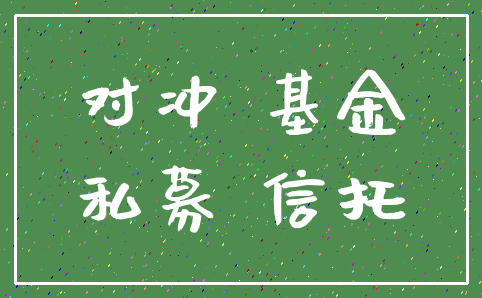 对冲 基金
私募 信托